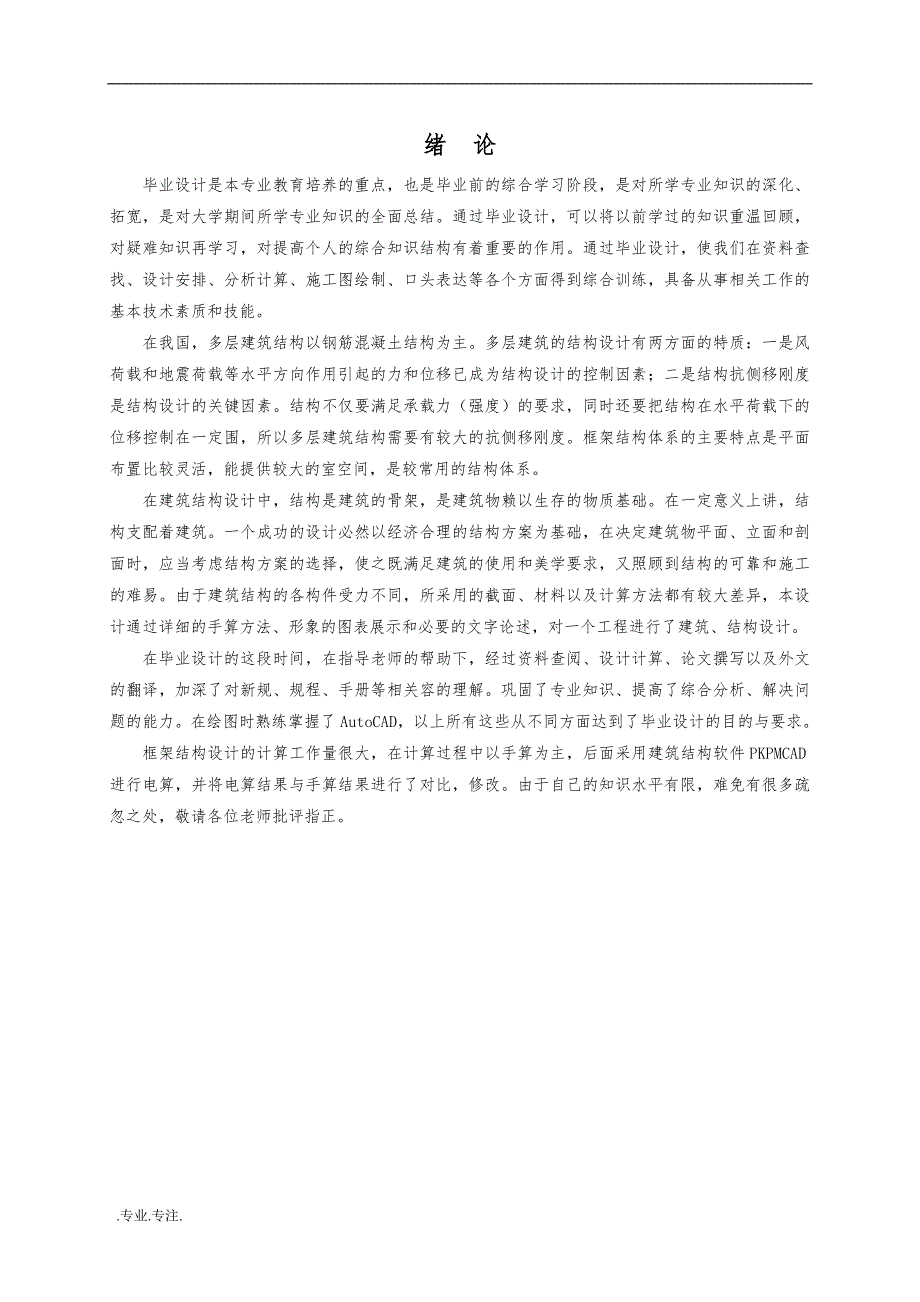 绪　论

毕业设计是本专业教育培养的重点，也是毕业前的综合学习阶段，是对所学专业知识的深化、拓宽，是对大学期间所学专业知识的全面总结。通过毕业设计，可以将以前学过的知识重温回顾，对疑难知识再学习，对提高个人的综合知识结构有着重要的作用。通过毕业设计，使我们在资料查找、设计安排、分析计算、施工图绘制、口头表达等各个方面得到综合训练，具备从事相关工作的基本技术素质和技能。

在我国，多层建筑结构以钢筋混凝土结构为主。多层建筑的结构设计有两方面的特质：一是风荷载和地震荷载等水平方向作用引起的力和位移已成为结构设计的控制因素；二是结构抗侧移刚度是结构设计的关键因素。结构不仅要满足承载力（强度）的要求，同时还要把结构在水平荷载下的位移控制在一定围，所以多层建筑结构需要有较大的抗侧移刚度。框架结构体系的主要特点是平面布置比较灵活，能提供较大的室空间，是较常用的结构体系。

在建筑结构设计中，结构是建筑的骨架，是建筑物赖以生存的物质基础。在一定意义上讲，结构支配着建筑。一个成功的设计必然以经济合理的结构方案为基础，在决定建筑物平面、立面和剖面时，应当考虑结构方案的选择，使之既满足建筑的使用和美学要求，又照顾到结构的可靠和施工的难易。由于建筑结构的各构件受力不同，所采用的截面、材料以及计算方法都有较大差异，本设计通过详细的手算方法、形象的图表展示和必要的文字论述，对一个工程进行了建筑、结构设计。

在毕业设计的这段时间，在指导老师的帮助下，经过资料查阅、设计计算、论文撰写以及外文的翻译，加深了对新规、规程、手册等相关容的理解。巩固了专业知识、提高了综合分析、解决问题的能力。在绘图时熟练掌握了 AutoCAD，以上所有这些从不同方面达到了毕业设计的目的与要求。

框架结构设计的计算工作量很大，在计算过程中以手算为主，后面采用建筑结构软件 PKPMCAD 进行电算，并将电算结果与手算结果进行了对比，修改。由于自己的知识水平有限，难免有很多疏忽之处，敬请各位老师批评指正。

.专业.专注.